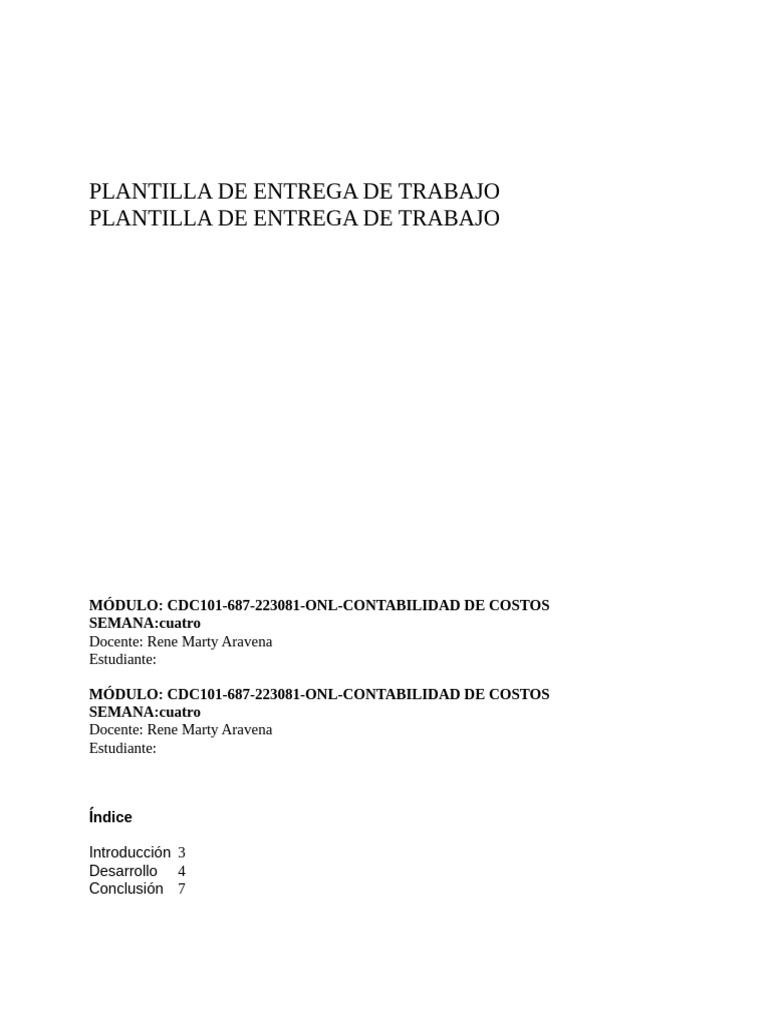 PLANTILLA DE ENTREGA DE TRABAJO
PLANTILLA DE ENTREGA DE TRABAJO

MÓDULO: CDC101-687-223081-ONL-CONTABILIDAD DE COSTOS
SEMANA:cuatro
Docente: Rene Marty Aravena
Estudiante:

MÓDULO: CDC101-687-223081-ONL-CONTABILIDAD DE COSTOS
SEMANA:cuatro
Docente: Rene Marty Aravena
Estudiante:

Índice

Introducción 3
Desarrollo 4
Conclusión 7